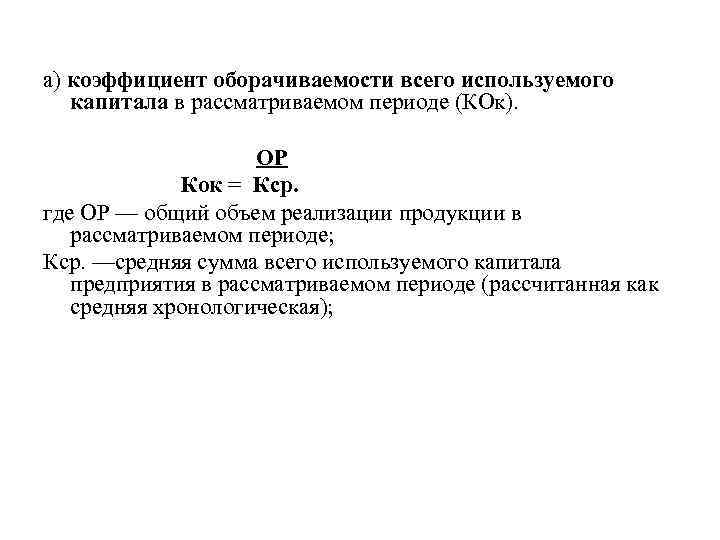 а) коэффициент оборачиваемости всего используемого капитала в рассматриваемом периоде (КОк).

ОР
Кок = Кср.

где ОР — общий объем реализации продукции в рассматриваемом периоде;

Кср. —средняя сумма всего используемого капитала предприятия в рассматриваемом периоде (рассчитанная как средняя хронологическая);